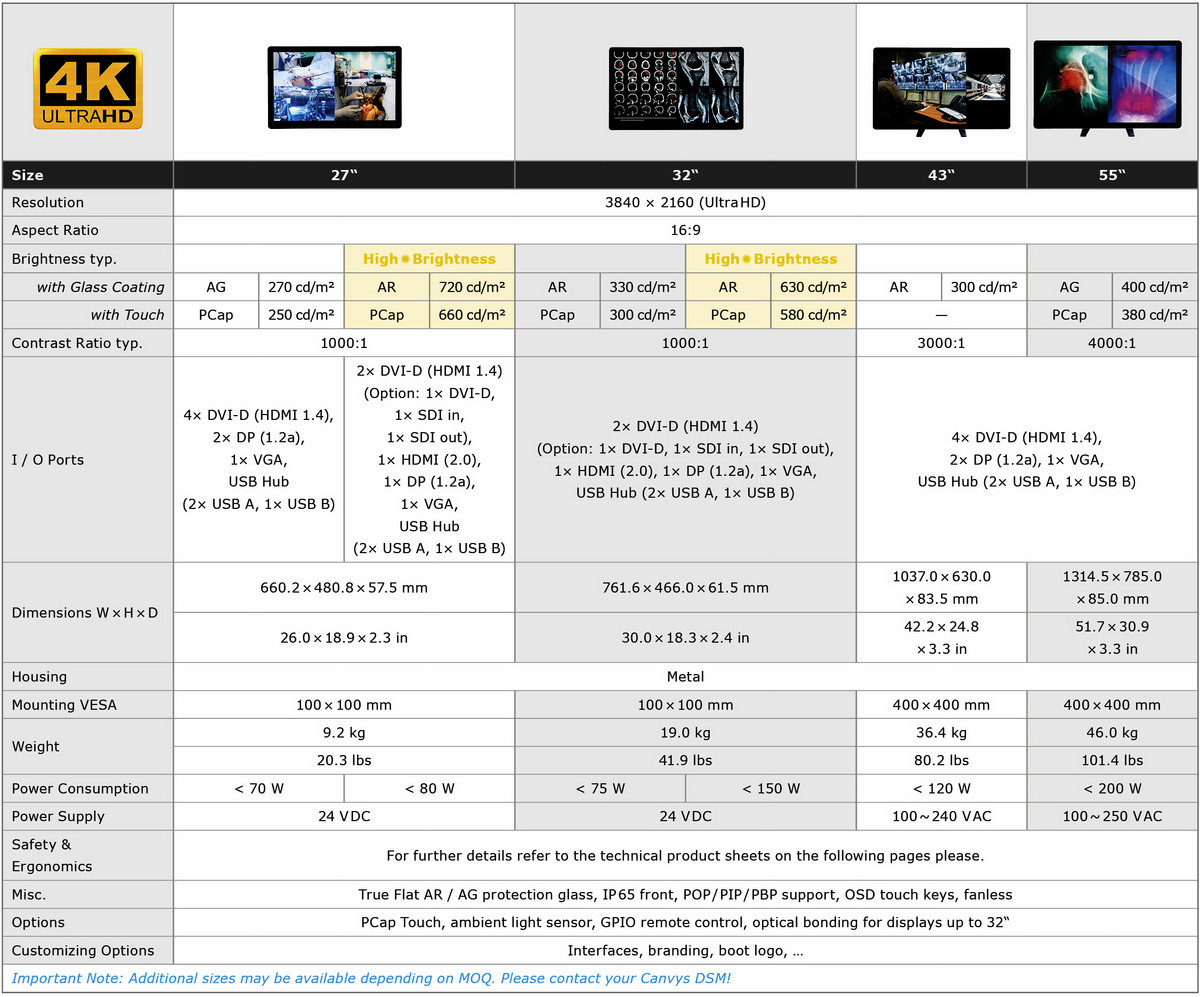 4K ULTRAHD

| Size | 27" | | | | 32" | | | | 43" | | 55" | |
|---|---|---|---|---|---|---|---|---|---|---|---|---|
| Resolution | 3840 × 2160 (UltraHD) | | | | | | | | | | | |
| Aspect Ratio | 16:9 | | | | | | | | | | | |
| Brightness typ. | | | High Brightness | | | | High Brightness | | | | | |
| with Glass Coating | AG | 270 cd/m² | AR | 720 cd/m² | AR | 330 cd/m² | AR | 630 cd/m² | AR | 300 cd/m² | AG | 400 cd/m² |
| with Touch | PCap | 250 cd/m² | PCap | 660 cd/m² | PCap | 300 cd/m² | PCap | 580 cd/m² | — | | PCap | 380 cd/m² |
| Contrast Ratio typ. | 1000:1 | | | | 1000:1 | | | | 3000:1 | | 4000:1 | |
| I / O Ports | 4× DVI-D (HDMI 1.4), 2× DP (1.2a), 1× VGA, USB Hub (2× USB A, 1× USB B) | | 2× DVI-D (HDMI 1.4) (Option: 1× DVI-D, 1× SDI in, 1× SDI out), 1× HDMI (2.0), 1× DP (1.2a), 1× VGA, USB Hub (2× USB A, 1× USB B) | | 2× DVI-D (HDMI 1.4) (Option: 1× DVI-D, 1× SDI in, 1× SDI out), 1× HDMI (2.0), 1× DP (1.2a), 1× VGA, USB Hub (2× USB A, 1× USB B) | | | | 4× DVI-D (HDMI 1.4), 2× DP (1.2a), 1× VGA, USB Hub (2× USB A, 1× USB B) | | | |
| Dimensions W × H × D | 660.2 × 480.8 × 57.5 mm | | | | 761.6 × 466.0 × 61.5 mm | | | | 1037.0 × 630.0 × 83.5 mm | | 1314.5 × 785.0 × 85.0 mm | |
| | 26.0 × 18.9 × 2.3 in | | | | 30.0 × 18.3 × 2.4 in | | | | 42.2 × 24.8 × 3.3 in | | 51.7 × 30.9 × 3.3 in | |
| Housing | Metal | | | | | | | | | | | |
| Mounting VESA | 100 × 100 mm | | | | 100 × 100 mm | | | | 400 × 400 mm | | 400 × 400 mm | |
| Weight | 9.2 kg | | | | 19.0 kg | | | | 36.4 kg | | 46.0 kg | |
| | 20.3 lbs | | | | 41.9 lbs | | | | 80.2 lbs | | 101.4 lbs | |
| Power Consumption | < 70 W | | < 80 W | | < 75 W | | < 150 W | | < 120 W | | < 200 W | |
| Power Supply | 24 VDC | | | | 24 VDC | | | | 100 ~ 240 VAC | | 100 ~ 250 VAC | |
| Safety & Ergonomics | For further details refer to the technical product sheets on the following pages please. | | | | | | | | | | | |
| Misc. | True Flat AR / AG protection glass, IP65 front, POP/PIP/PBP support, OSD touch keys, fanless | | | | | | | | | | | |
| Options | PCap Touch, ambient light sensor, GPIO remote control, optical bonding for displays up to 32" | | | | | | | | | | | |
| Customizing Options | Interfaces, branding, boot logo, ... | | | | | | | | | | | |

Important Note: Additional sizes may be available depending on MOQ. Please contact your Canvys DSM!